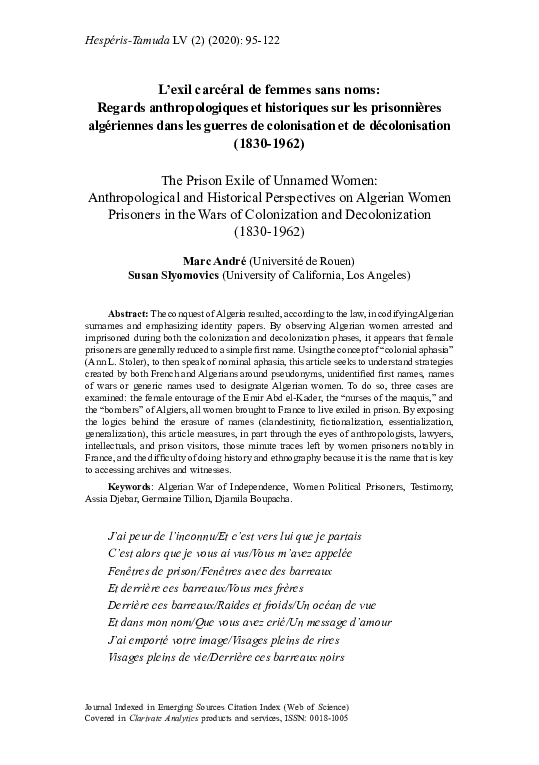 Hespéris-Tamuda LV (2) (2020): 95-122

L'exil carcéral de femmes sans noms: Regards anthropologiques et historiques sur les prisonnières algériennes dans les guerres de colonisation et de décolonisation (1830-1962)

The Prison Exile of Unnamed Women: Anthropological and Historical Perspectives on Algerian Women Prisoners in the Wars of Colonization and Decolonization (1830-1962)

Marc André (Université de Rouen)
Susan Slyomovics (University of California, Los Angeles)

Abstract: The conquest of Algeria resulted, according to the law, in codifying Algerian surnames and emphasizing identity papers. By observing Algerian women arrested and imprisoned during both the colonization and decolonization phases, it appears that female prisoners are generally reduced to a simple first name. Using the concept of "colonial aphasia" (Ann L. Stoler), to then speak of nominal aphasia, this article seeks to understand strategies created by both French and Algerians around pseudonyms, unidentified first names, names of wars or generic names used to designate Algerian women. To do so, three cases are examined: the female entourage of the Emir Abd el-Kader, the "nurses of the maquis," and the "bombers" of Algiers, all women brought to France to live exiled in prison. By exposing the logics behind the erasure of names (clandestinity, fictionalization, essentialization, generalization), this article measures, in part through the eyes of anthropologists, lawyers, intellectuals, and prison visitors, those minute traces left by women prisoners notably in France, and the difficulty of doing history and ethnography because it is the name that is key to accessing archives and witnesses.

Keywords: Algerian War of Independence, Women Political Prisoners, Testimony, Assia Djebar, Germaine Tillion, Djamila Boupacha.

J'ai peur de l'inconnu/Et c'est vers lui que je partais
C'est alors que je vous ai vus/Vous m'avez appelée
Fenêtres de prison/Fenêtres avec des barreaux
Et derrière ces barreaux/Vous mes frères
Derrière ces barreaux/Raides et froids/Un océan de vue
Et dans mon nom/Que vous avez crié/Un message d'amour
J'ai emporté votre image/Visages pleins de rires
Visages pleins de vie/Derrière ces barreaux noirs

Journal Indexed in Emerging Sources Citation Index (Web of Science)
Covered in Clarivate Analytics products and services, ISSN: 0018-1005